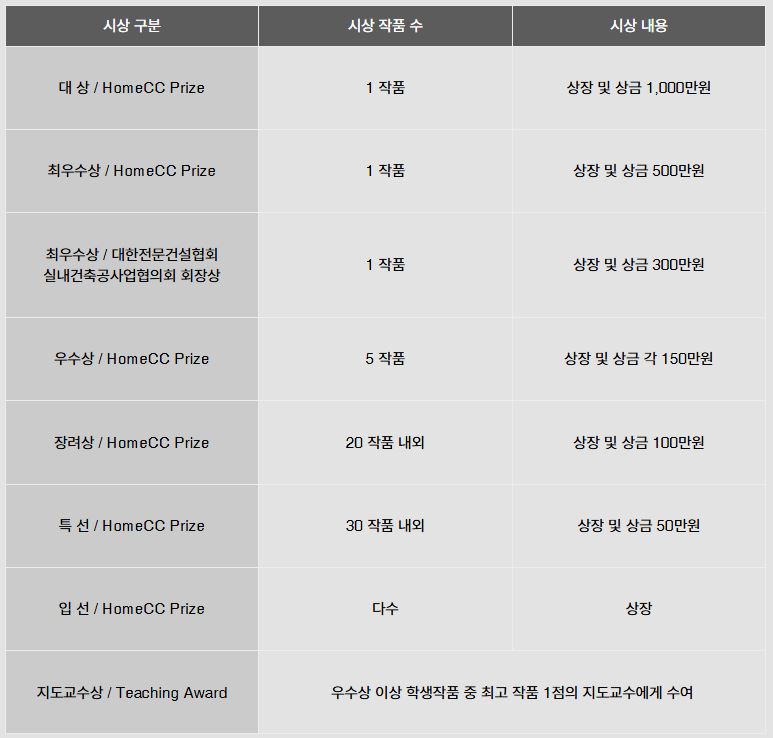 | 시상 구분 | 시상 작품 수 | 시상 내용 |
|---|---|---|
| 대 상 / HomeCC Prize | 1 작품 | 상장 및 상금 1,000만원 |
| 최우수상 / HomeCC Prize | 1 작품 | 상장 및 상금 500만원 |
| 최우수상 / 대한전문건설협회 실내건축공사업협의회 회장상 | 1 작품 | 상장 및 상금 300만원 |
| 우수상 / HomeCC Prize | 5 작품 | 상장 및 상금 각 150만원 |
| 장려상 / HomeCC Prize | 20 작품 내외 | 상장 및 상금 100만원 |
| 특 선 / HomeCC Prize | 30 작품 내외 | 상장 및 상금 50만원 |
| 입 선 / HomeCC Prize | 다수 | 상장 |
| 지도교수상 / Teaching Award | 우수상 이상 학생작품 중 최고 작품 1점의 지도교수에게 수여 | |